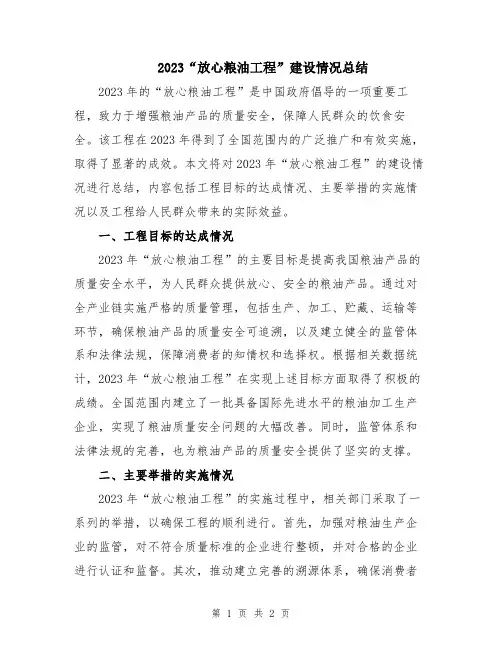 2023“放心粮油工程”建设情况总结

2023年的“放心粮油工程”是中国政府倡导的一项重要工程，致力于增强粮油产品的质量安全，保障人民群众的饮食安全。该工程在2023年得到了全国范围内的广泛推广和有效实施，取得了显著的成效。本文将对2023年“放心粮油工程”的建设情况进行总结，内容包括工程目标的达成情况、主要举措的实施情况以及工程给人民群众带来的实际效益。

一、工程目标的达成情况

2023年“放心粮油工程”的主要目标是提高我国粮油产品的质量安全水平，为人民群众提供放心、安全的粮油产品。通过对全产业链实施严格的质量管理，包括生产、加工、贮藏、运输等环节，确保粮油产品的质量安全可追溯，以及建立健全的监管体系和法律法规，保障消费者的知情权和选择权。根据相关数据统计，2023年“放心粮油工程”在实现上述目标方面取得了积极的成绩。全国范围内建立了一批具备国际先进水平的粮油加工生产企业，实现了粮油质量安全问题的大幅改善。同时，监管体系和法律法规的完善，也为粮油产品的质量安全提供了坚实的支撑。

二、主要举措的实施情况

2023年“放心粮油工程”的实施过程中，相关部门采取了一系列的举措，以确保工程的顺利进行。首先，加强对粮油生产企业的监管，对不符合质量标准的企业进行整顿，并对合格的企业进行认证和监督。其次，推动建立完善的溯源体系，确保消费者

第 1 页 共 2 页